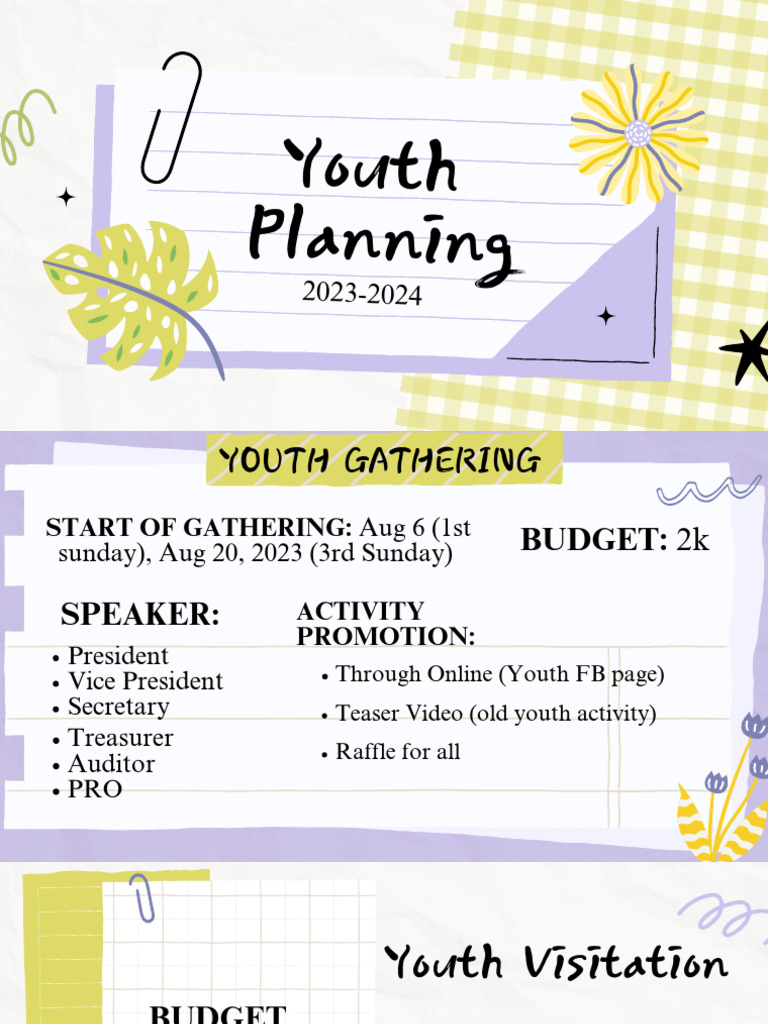 Youth Planning
2023-2024

YOUTH GATHERING

START OF GATHERING: Aug 6 (1st sunday), Aug 20, 2023 (3rd Sunday)

BUDGET: 2k

SPEAKER:
• President
• Vice President
• Secretary
• Treasurer
• Auditor
• PRO

ACTIVITY PROMOTION:
• Through Online (Youth FB page)
• Teaser Video (old youth activity)
• Raffle for all

Youth Visitation

BUDGET